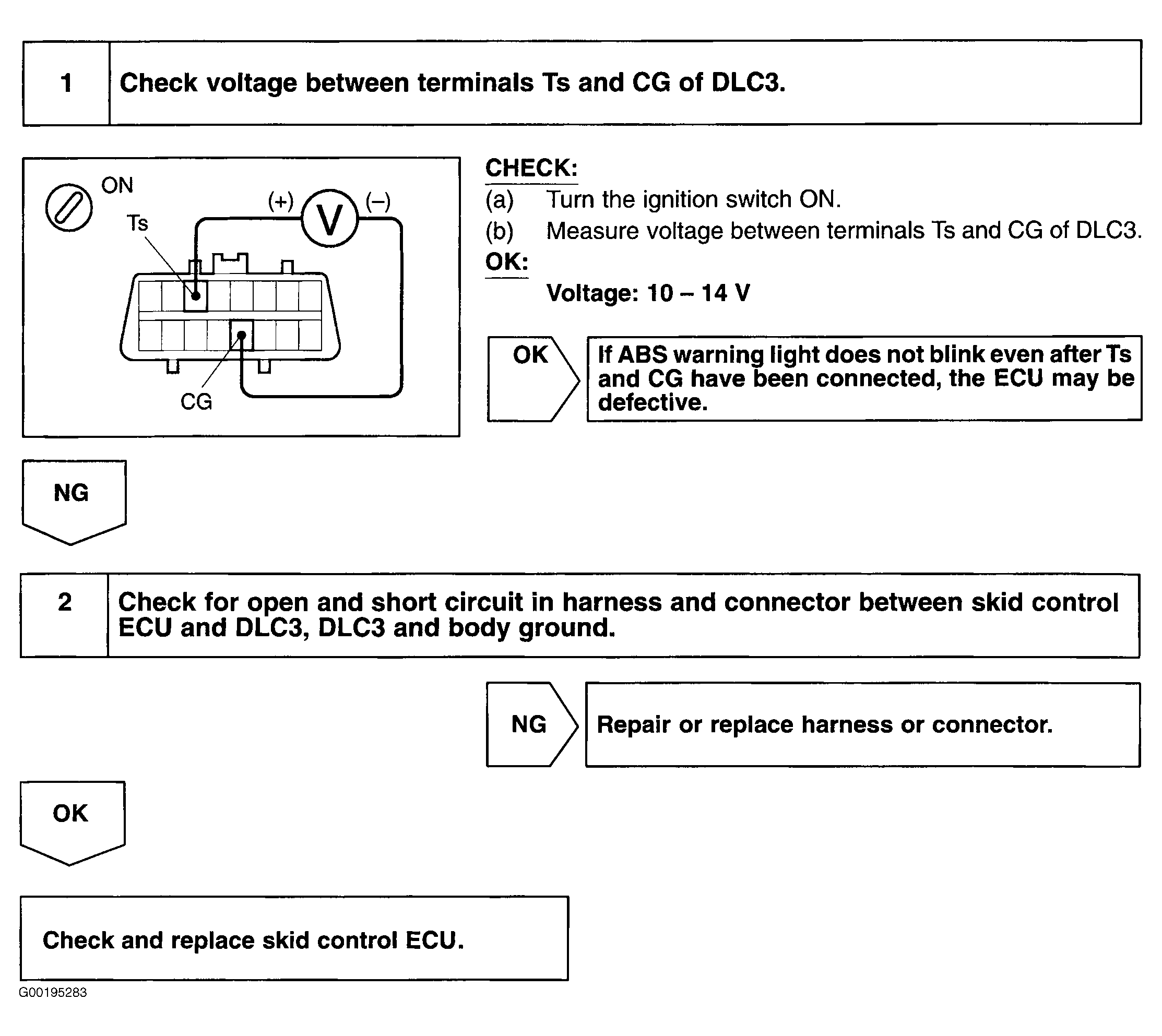 1 Check voltage between terminals Ts and CG of DLC3.

ON
Ts
(+)
V
(–)
CG

CHECK:
(a) Turn the ignition switch ON.
(b) Measure voltage between terminals Ts and CG of DLC3.
OK:
Voltage: 10 – 14 V

OK

If ABS warning light does not blink even after Ts and CG have been connected, the ECU may be defective.

NG

2 Check for open and short circuit in harness and connector between skid control ECU and DLC3, DLC3 and body ground.

NG

Repair or replace harness or connector.

OK

Check and replace skid control ECU.

G00195283